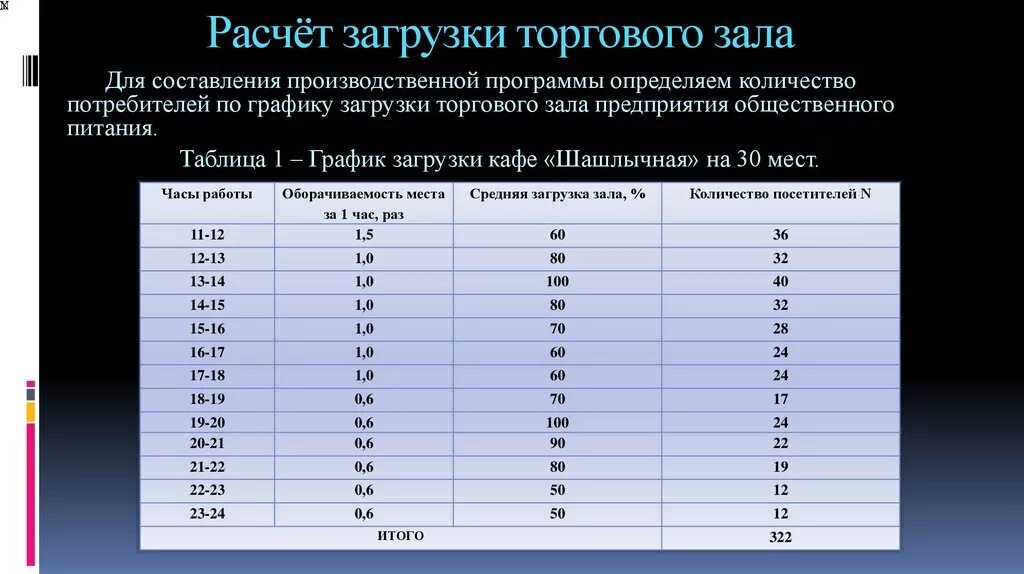 Расчёт загрузки торгового зала

Для составления производственной программы определяем количество потребителей по графику загрузки торгового зала предприятия общественного питания.

Таблица 1 – График загрузки кафе «Шашлычная» на 30 мест.

| Часы работы | Оборачиваемость места за 1 час, раз | Средняя загрузка зала, % | Количество посетителей N |
|---|---|---|---|
| 11-12 | 1,5 | 60 | 36 |
| 12-13 | 1,0 | 80 | 32 |
| 13-14 | 1,0 | 100 | 40 |
| 14-15 | 1,0 | 80 | 32 |
| 15-16 | 1,0 | 70 | 28 |
| 16-17 | 1,0 | 60 | 24 |
| 17-18 | 1,0 | 60 | 24 |
| 18-19 | 0,6 | 70 | 17 |
| 19-20 | 0,6 | 100 | 24 |
| 20-21 | 0,6 | 90 | 22 |
| 21-22 | 0,6 | 80 | 19 |
| 22-23 | 0,6 | 50 | 12 |
| 23-24 | 0,6 | 50 | 12 |
| ИТОГО | | | 322 |